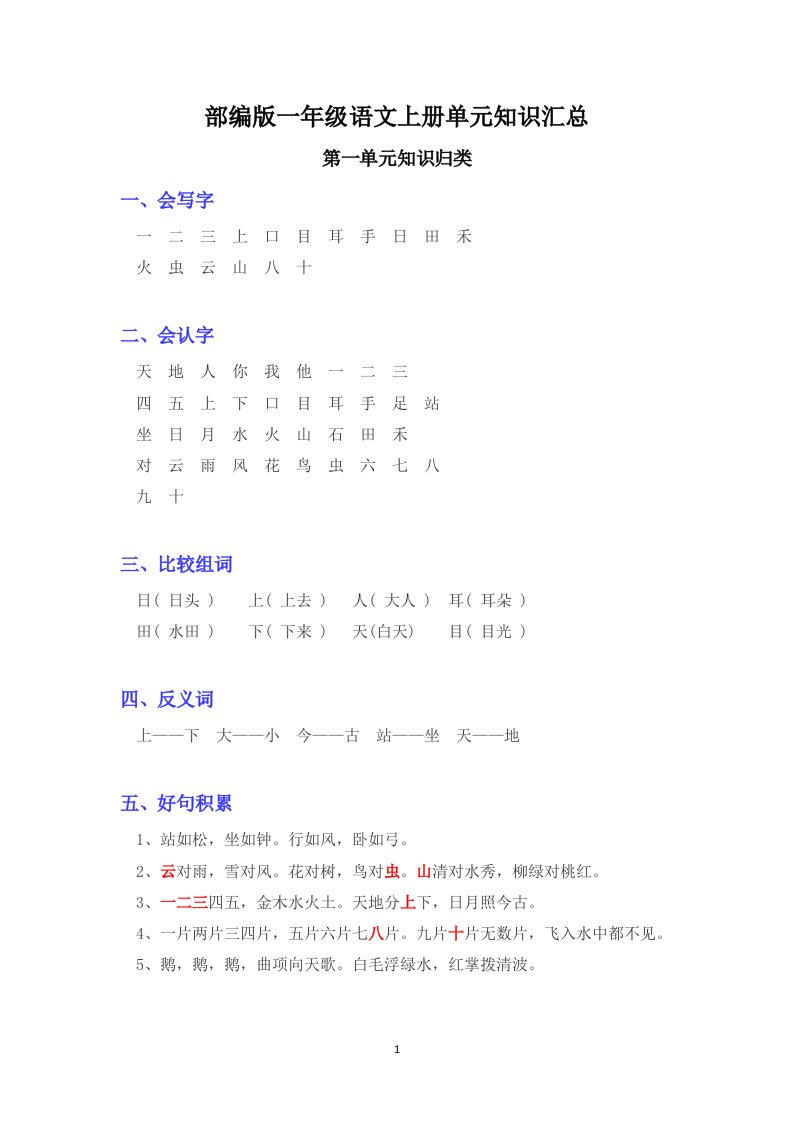 部编版一年级语文上册单元知识汇总

第一单元知识归类

一、会写字

一 二 三 上 口 目 耳 手 日 田 禾
火 虫 云 山 八 十

二、会认字

天 地 人 你 我 他 一 二 三
四 五 上 下 口 目 耳 手 足 站
坐 日 月 水 火 山 石 田 禾
对 云 雨 风 花 鸟 虫 六 七 八
九 十

三、比较组词

日( 日头 ) 上( 上去 ) 人( 大人 ) 耳( 耳朵 )
田( 水田 ) 下( 下来 ) 天(白天) 目( 目光 )

四、反义词

上——下 大——小 今——古 站——坐 天——地

五、好句积累

1、站如松，坐如钟。行如风，卧如弓。
2、云对雨，雪对风。花对树，鸟对虫。山清对水秀，柳绿对桃红。
3、一二三四五，金木水火土。天地分上下，日月照今古。
4、一片两片三四片，五片六片七八片。九片十片无数片，飞入水中都不见。
5、鹅，鹅，鹅，曲项向天歌。白毛浮绿水，红掌拨清波。

1